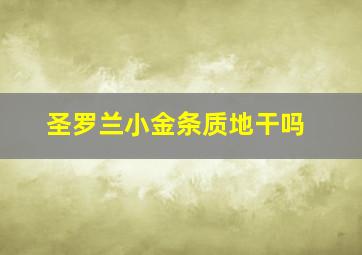 圣罗兰小金条质地干吗